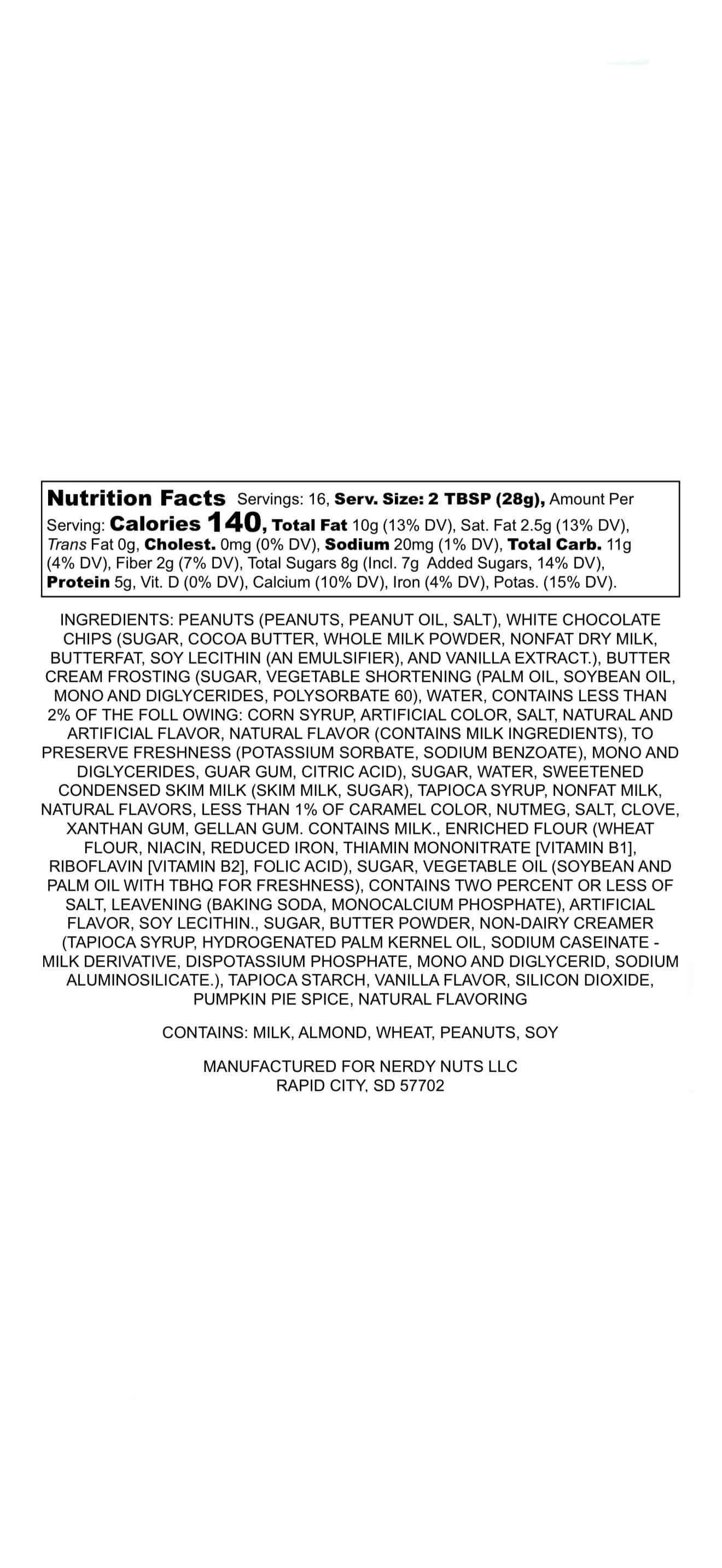 Nutrition Facts Servings: 16, Serv. Size: 2 TBSP (28g), Amount Per Serving: Calories 140, Total Fat 10g (13% DV), Sat. Fat 2.5g (13% DV), Trans Fat 0g, Cholest. 0mg (0% DV), Sodium 20mg (1% DV), Total Carb. 11g (4% DV), Fiber 2g (7% DV), Total Sugars 8g (Incl. 7g Added Sugars, 14% DV), Protein 5g, Vit. D (0% DV), Calcium (10% DV), Iron (4% DV), Potas. (15% DV).

INGREDIENTS: PEANUTS (PEANUTS, PEANUT OIL, SALT), WHITE CHOCOLATE CHIPS (SUGAR, COCOA BUTTER, WHOLE MILK POWDER, NONFAT DRY MILK, BUTTERFAT, SOY LECITHIN (AN EMULSIFIER), AND VANILLA EXTRACT.), BUTTER CREAM FROSTING (SUGAR, VEGETABLE SHORTENING (PALM OIL, SOYBEAN OIL, MONO AND DIGLYCERIDES, POLYSORBATE 60), WATER, CONTAINS LESS THAN 2% OF THE FOLL OWING: CORN SYRUP, ARTIFICIAL COLOR, SALT, NATURAL AND ARTIFICIAL FLAVOR, NATURAL FLAVOR (CONTAINS MILK INGREDIENTS), TO PRESERVE FRESHNESS (POTASSIUM SORBATE, SODIUM BENZOATE), MONO AND DIGLYCERIDES, GUAR GUM, CITRIC ACID), SUGAR, WATER, SWEETENED CONDENSED SKIM MILK (SKIM MILK, SUGAR), TAPIOCA SYRUP, NONFAT MILK, NATURAL FLAVORS, LESS THAN 1% OF CARAMEL COLOR, NUTMEG, SALT, CLOVE, XANTHAN GUM, GELLAN GUM. CONTAINS MILK., ENRICHED FLOUR (WHEAT FLOUR, NIACIN, REDUCED IRON, THIAMIN MONONITRATE [VITAMIN B1], RIBOFLAVIN [VITAMIN B2], FOLIC ACID), SUGAR, VEGETABLE OIL (SOYBEAN AND PALM OIL WITH TBHQ FOR FRESHNESS), CONTAINS TWO PERCENT OR LESS OF SALT, LEAVENING (BAKING SODA, MONOCALCIUM PHOSPHATE), ARTIFICIAL FLAVOR, SOY LECITHIN., SUGAR, BUTTER POWDER, NON-DAIRY CREAMER (TAPIOCA SYRUP, HYDROGENATED PALM KERNEL OIL, SODIUM CASEINATE - MILK DERIVATIVE, DISPOTASSIUM PHOSPHATE, MONO AND DIGLYCERID, SODIUM ALUMINOSILICATE.), TAPIOCA STARCH, VANILLA FLAVOR, SILICON DIOXIDE, PUMPKIN PIE SPICE, NATURAL FLAVORING

CONTAINS: MILK, ALMOND, WHEAT, PEANUTS, SOY

MANUFACTURED FOR NERDY NUTS LLC
RAPID CITY, SD 57702